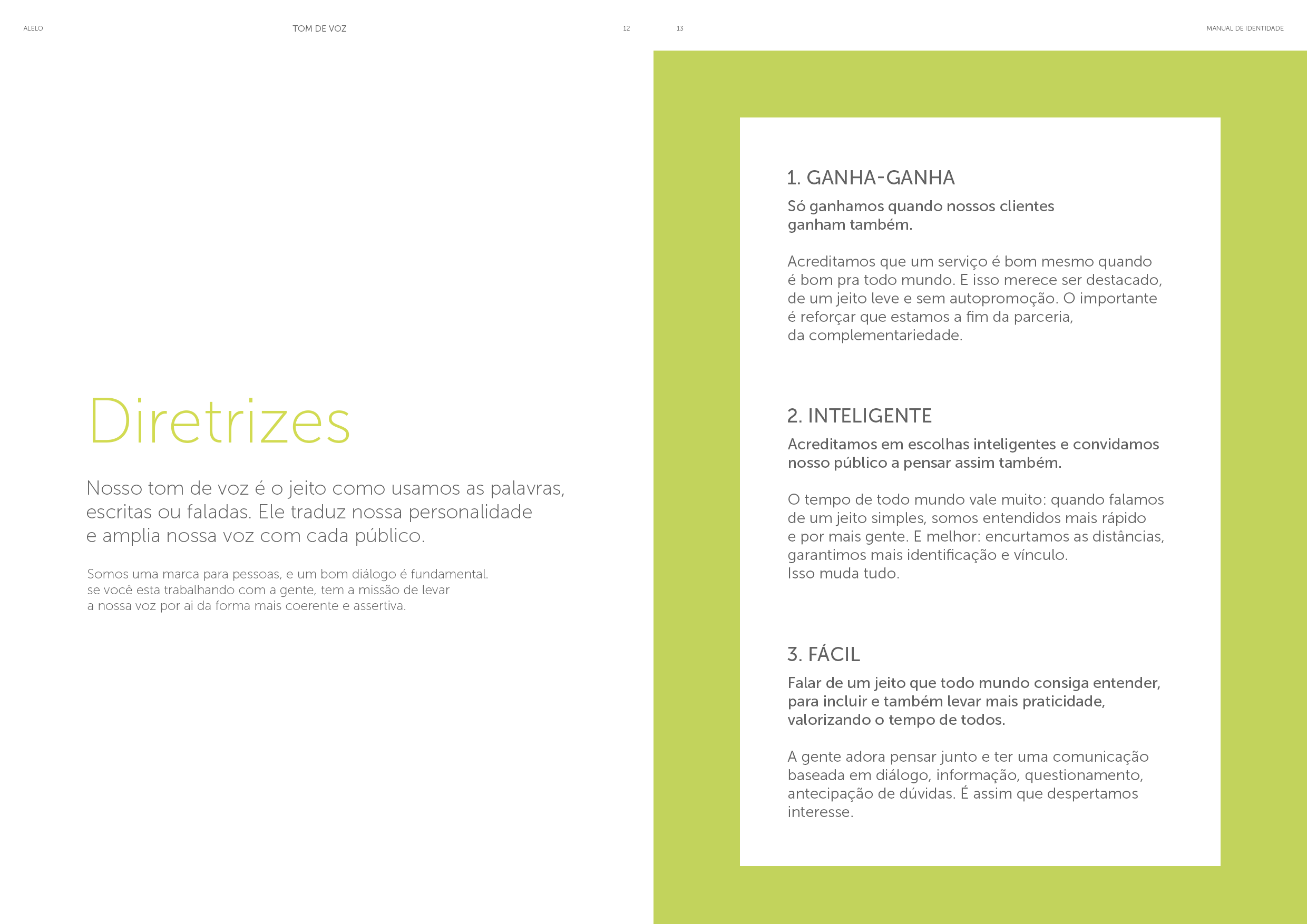 ALELO

TOM DE VOZ

12

Diretrizes

Nosso tom de voz é o jeito como usamos as palavras, escritas ou faladas. Ele traduz nossa personalidade e amplia nossa voz com cada público.

Somos uma marca para pessoas, e um bom diálogo é fundamental. se você esta trabalhando com a gente, tem a missão de levar a nossa voz por ai da forma mais coerente e assertiva.

13

MANUAL DE IDENTIDADE

1. GANHA-GANHA

Só ganhamos quando nossos clientes ganham também.

Acreditamos que um serviço é bom mesmo quando é bom pra todo mundo. E isso merece ser destacado, de um jeito leve e sem autopromoção. O importante é reforçar que estamos a fim da parceria, da complementariedade.

2. INTELIGENTE

Acreditamos em escolhas inteligentes e convidamos nosso público a pensar assim também.

O tempo de todo mundo vale muito: quando falamos de um jeito simples, somos entendidos mais rápido e por mais gente. E melhor: encurtamos as distâncias, garantimos mais identificação e vínculo. Isso muda tudo.

3. FÁCIL

Falar de um jeito que todo mundo consiga entender, para incluir e também levar mais praticidade, valorizando o tempo de todos.

A gente adora pensar junto e ter uma comunicação baseada em diálogo, informação, questionamento, antecipação de dúvidas. É assim que despertamos interesse.